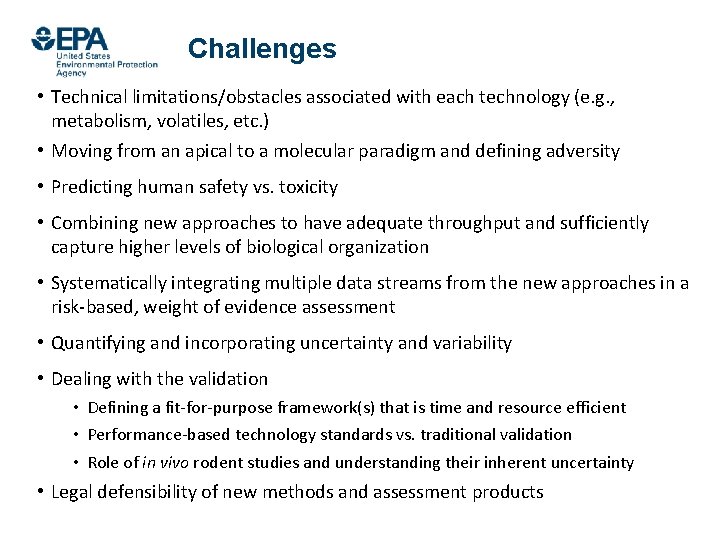 EPA
United States Environmental Protection Agency

Challenges

• Technical limitations/obstacles associated with each technology (e.g., metabolism, volatiles, etc.)

• Moving from an apical to a molecular paradigm and defining adversity

• Predicting human safety vs. toxicity

• Combining new approaches to have adequate throughput and sufficiently capture higher levels of biological organization

• Systematically integrating multiple data streams from the new approaches in a risk-based, weight of evidence assessment

• Quantifying and incorporating uncertainty and variability

• Dealing with the validation

• Defining a fit-for-purpose framework(s) that is time and resource efficient

• Performance-based technology standards vs. traditional validation

• Role of in vivo rodent studies and understanding their inherent uncertainty

• Legal defensibility of new methods and assessment products